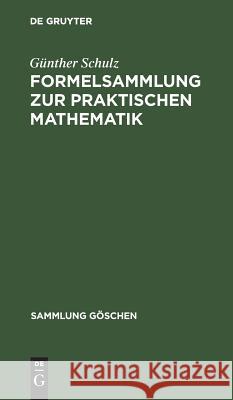 DE GRUYTER

Günther Schulz

FORMELSAMMLUNG ZUR PRAKTISCHEN MATHEMATIK

SAMMLUNG GÖSCHEN

DE G

Kraina Książek